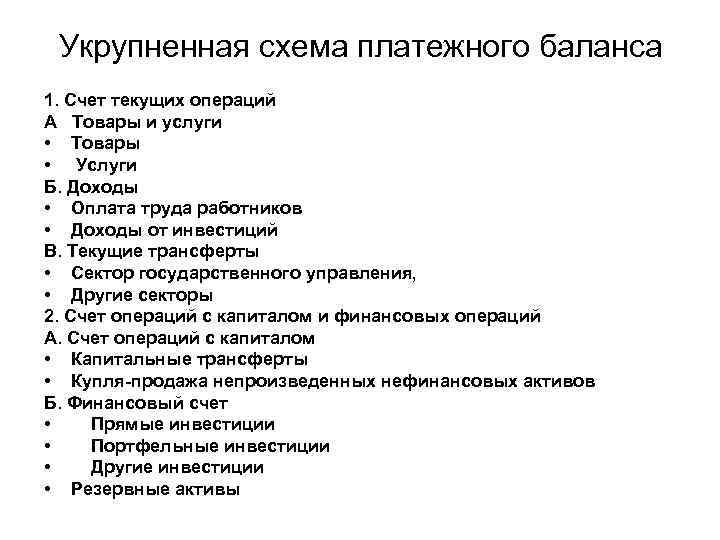 Укрупненная схема платежного баланса

1. Счет текущих операций
А Товары и услуги
• Товары
• Услуги
Б. Доходы
• Оплата труда работников
• Доходы от инвестиций
В. Текущие трансферты
• Сектор государственного управления,
• Другие секторы
2. Счет операций с капиталом и финансовых операций
А. Счет операций с капиталом
• Капитальные трансферты
• Купля-продажа непроизведенных нефинансовых активов
Б. Финансовый счет
• Прямые инвестиции
• Портфельные инвестиции
• Другие инвестиции
• Резервные активы